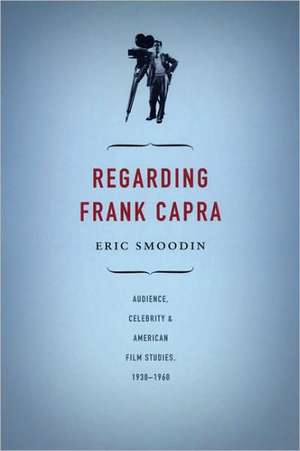 REGARDING FRANK CAPRA

ERIC SMOODIN

AUDIENCE, CELEBRITY & AMERICAN FILM STUDIES, 1930–1960